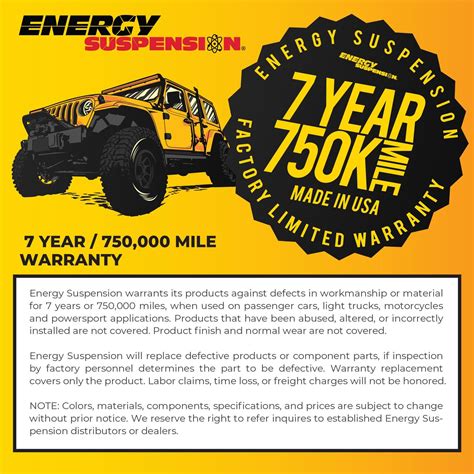 ENERGY SUSPENSION®

ENERGY SUSPENSION

ENERGY SUSPENSION

7 YEAR 750K MILE

MADE IN USA

FACTORY LIMITED WARRANTY

7 YEAR / 750,000 MILE WARRANTY

Energy Suspension warrants its products against defects in workmanship or material for 7 years or 750,000 miles, when used on passenger cars, light trucks, motorcycles and powersport applications. Products that have been abused, altered, or incorrectly installed are not covered. Product finish and normal wear are not covered.

Energy Suspension will replace defective products or component parts, if inspection by factory personnel determines the part to be defective. Warranty replacement covers only the product. Labor claims, time loss, or freight charges will not be honored.

NOTE: Colors, materials, components, specifications, and prices are subject to change without prior notice. We reserve the right to refer inquires to established Energy Suspension distributors or dealers.